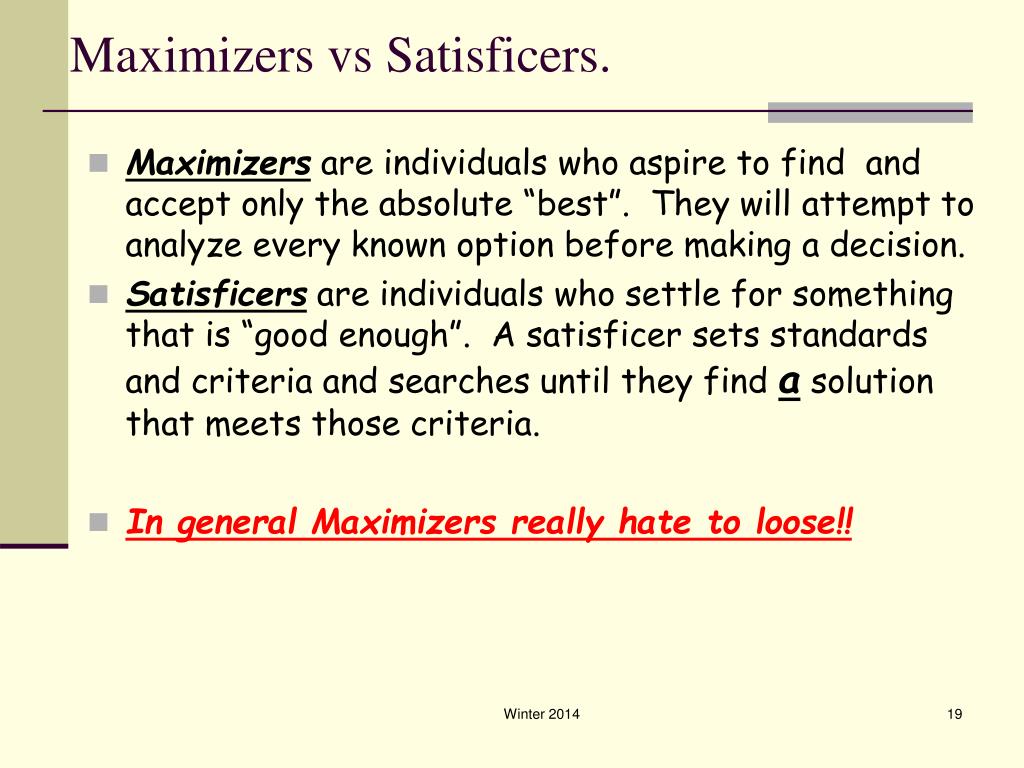 Maximizers vs Satisficers.

Maximizers are individuals who aspire to find and accept only the absolute “best”. They will attempt to analyze every known option before making a decision.

Satisficers are individuals who settle for something that is “good enough”. A satisficer sets standards and criteria and searches until they find a solution that meets those criteria.

In general Maximizers really hate to loose!!

Winter 2014

19